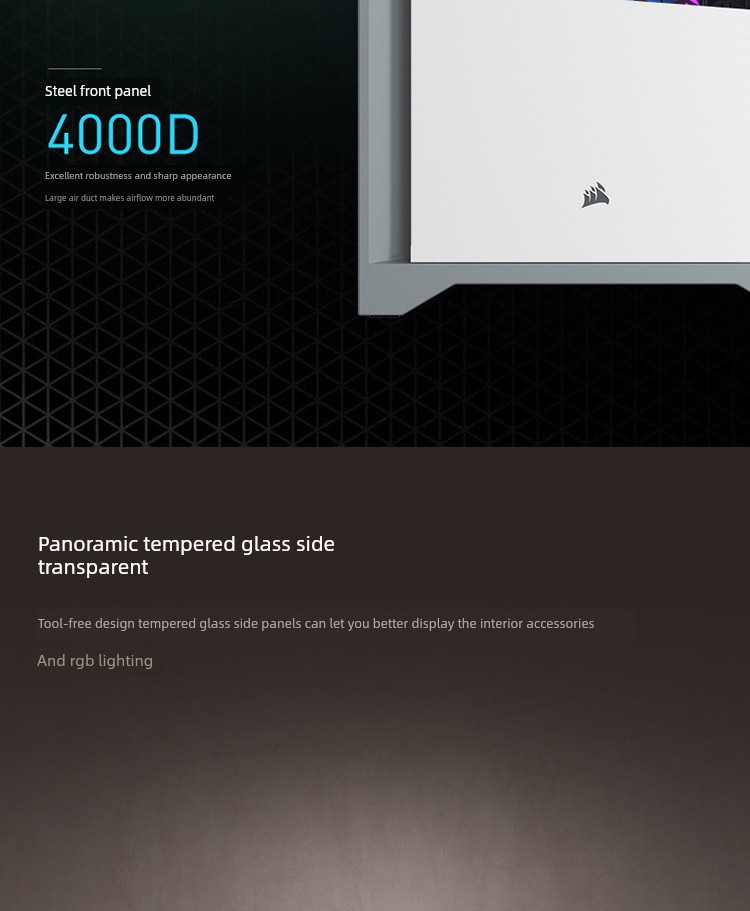 Steel front panel

4000D

Excellent robustness and sharp appearance

Large air duct makes airflow more abundant

Panoramic tempered glass side transparent

Tool-free design tempered glass side panels can let you better display the interior accessories

And rgb lighting